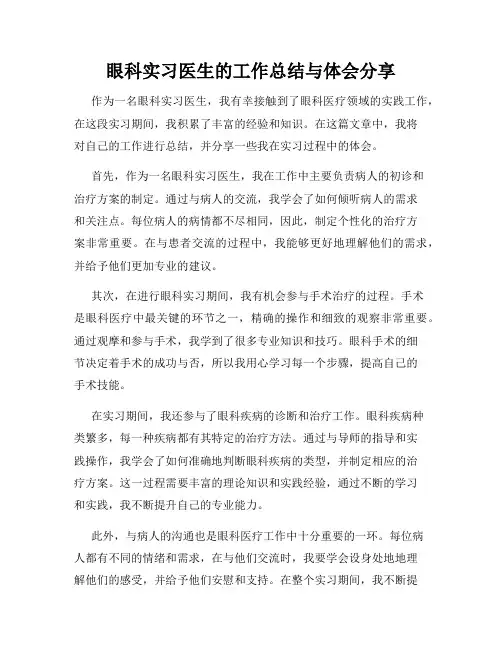 眼科实习医生的工作总结与体会分享

作为一名眼科实习医生，我有幸接触到了眼科医疗领域的实践工作，在这段实习期间，我积累了丰富的经验和知识。在这篇文章中，我将对自己的工作进行总结，并分享一些我在实习过程中的体会。

首先，作为一名眼科实习医生，我在工作中主要负责病人的初诊和治疗方案的制定。通过与病人的交流，我学会了如何倾听病人的需求和关注点。每位病人的病情都不尽相同，因此，制定个性化的治疗方案非常重要。在与患者交流的过程中，我能够更好地理解他们的需求，并给予他们更加专业的建议。

其次，在进行眼科实习期间，我有机会参与手术治疗的过程。手术是眼科医疗中最关键的环节之一，精确的操作和细致的观察非常重要。通过观摩和参与手术，我学到了很多专业知识和技巧。眼科手术的细节决定着手术的成功与否，所以我用心学习每一个步骤，提高自己的手术技能。

在实习期间，我还参与了眼科疾病的诊断和治疗工作。眼科疾病种类繁多，每一种疾病都有其特定的治疗方法。通过与导师的指导和实践操作，我学会了如何准确地判断眼科疾病的类型，并制定相应的治疗方案。这一过程需要丰富的理论知识和实践经验，通过不断的学习和实践，我不断提升自己的专业能力。

此外，与病人的沟通也是眼科医疗工作中十分重要的一环。每位病人都有不同的情绪和需求，在与他们交流时，我要学会设身处地地理解他们的感受，并给予他们安慰和支持。在整个实习期间，我不断提